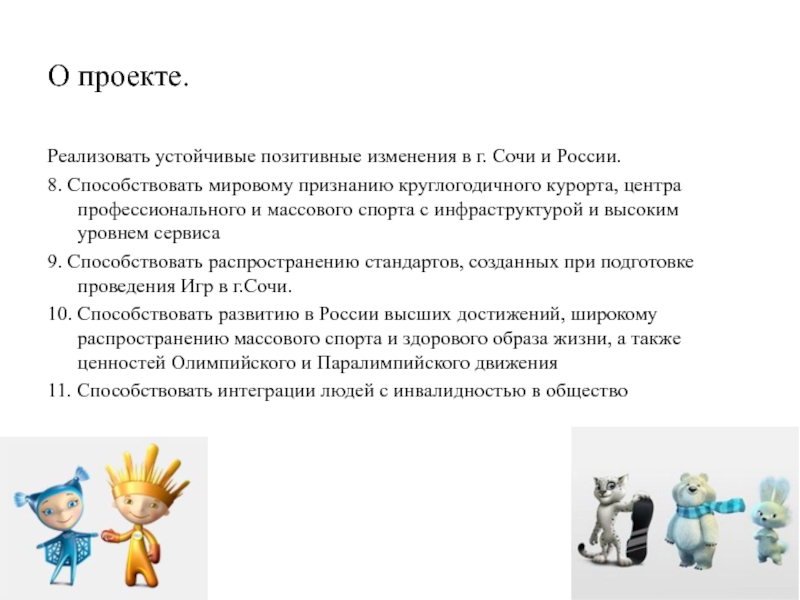 О проекте.

Реализовать устойчивые позитивные изменения в г. Сочи и России.

8. Способствовать мировому признанию круглогодичного курорта, центра профессионального и массового спорта с инфраструктурой и высоким уровнем сервиса

9. Способствовать распространению стандартов, созданных при подготовке проведения Игр в г.Сочи.

10. Способствовать развитию в России высших достижений, широкому распространению массового спорта и здорового образа жизни, а также ценностей Олимпийского и Паралимпийского движения

11. Способствовать интеграции людей с инвалидностью в общество